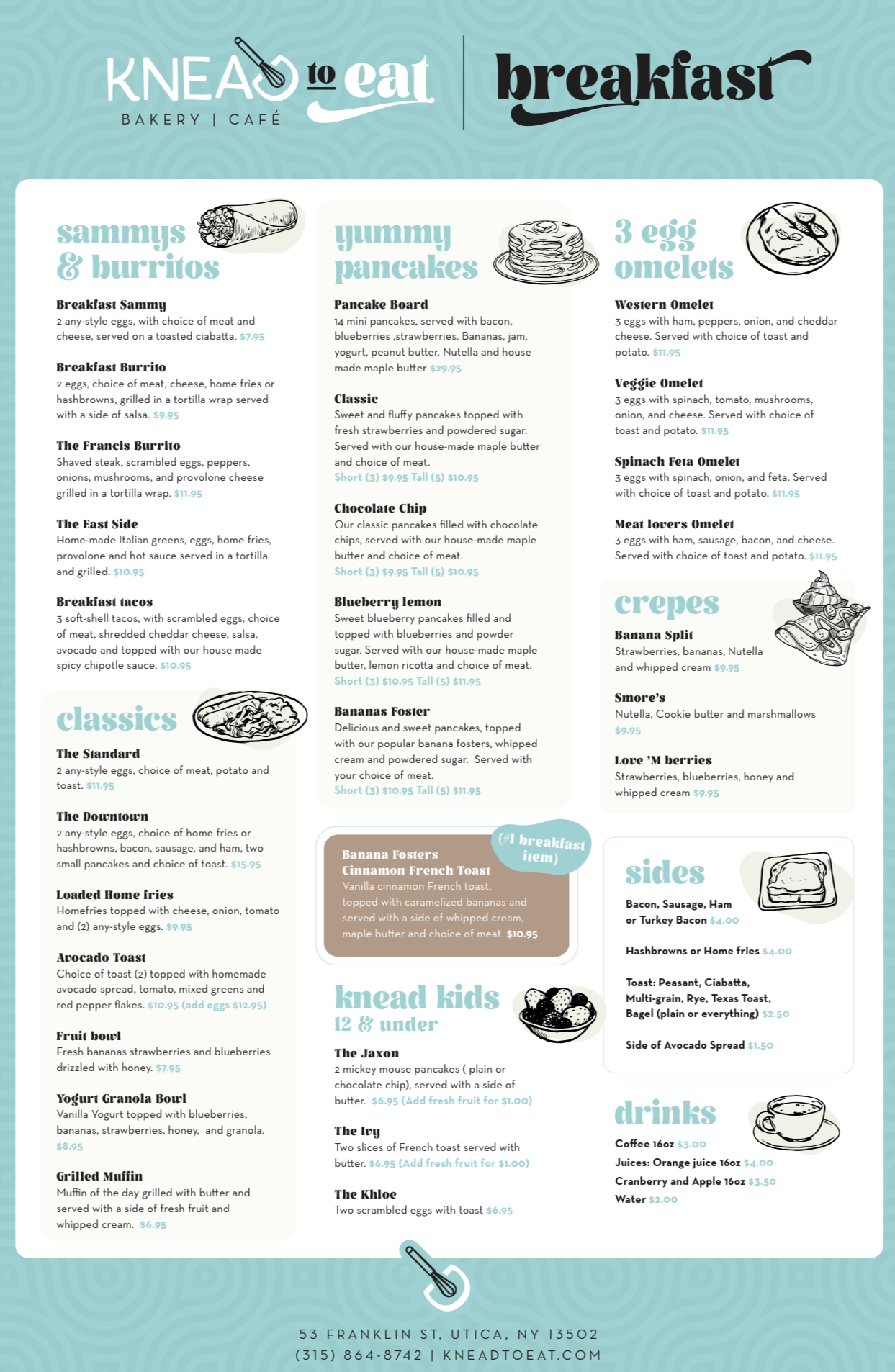 KNEAD to eat
BAKERY | CAFÉ

breakfast

sammys & burritos

Breakfast Sammy
2 any-style eggs, with choice of meat and cheese, served on a toasted ciabatta. $7.95

Breakfast Burrito
2 eggs, choice of meat, cheese, home fries or hashbrowns, grilled in a tortilla wrap served with a side of salsa. $9.95

The Francis Burrito
Shaved steak, scrambled eggs, peppers, onions, mushrooms, and provolone cheese grilled in a tortilla wrap. $11.95

The East Side
Home-made Italian greens, eggs, home fries, provolone and hot sauce served in a tortilla and grilled. $10.95

Breakfast tacos
3 soft-shell tacos, with scrambled eggs, choice of meat, shredded cheddar cheese, salsa, avocado and topped with our house made spicy chipotle sauce. $10.95

classics

The Standard
2 any-style eggs, choice of meat, potato and toast. $11.95

The Downtown
2 any-style eggs, choice of home fries or hashbrowns, bacon, sausage, and ham, two small pancakes and choice of toast. $15.95

Loaded Home fries
Homefries topped with cheese, onion, tomato and (2) any-style eggs. $9.95

Avocado Toast
Choice of toast (2) topped with homemade avocado spread, tomato, mixed greens and red pepper flakes. $10.95 (add eggs $12.95)

Fruit bowl
Fresh bananas strawberries and blueberries drizzled with honey. $7.95

Yogurt Granola Bowl
Vanilla Yogurt topped with blueberries, bananas, strawberries, honey, and granola. $8.95

Grilled Muffin
Muffin of the day grilled with butter and served with a side of fresh fruit and whipped cream. $6.95

yummy pancakes

Pancake Board
14 mini pancakes, served with bacon, blueberries ,strawberries. Bananas, jam, yogurt, peanut butter, Nutella and house made maple butter $29.95

Classic
Sweet and fluffy pancakes topped with fresh strawberries and powdered sugar. Served with our house-made maple butter and choice of meat.
Short (3) $9.95 Tall (5) $10.95

Chocolate Chip
Our classic pancakes filled with chocolate chips, served with our house-made maple butter and choice of meat.
Short (3) $9.95 Tall (5) $10.95

Blueberry lemon
Sweet blueberry pancakes filled and topped with blueberries and powder sugar. Served with our house-made maple butter, lemon ricotta and choice of meat.
Short (3) $10.95 Tall (5) $11.95

Bananas Foster
Delicious and sweet pancakes, topped with our popular banana fosters, whipped cream and powdered sugar. Served with your choice of meat.
Short (3) $10.95 Tall (5) $11.95

(#1 breakfast item)
Banana Fosters Cinnamon French Toast
Vanilla cinnamon French toast, topped with caramelized bananas and served with a side of whipped cream, maple butter and choice of meat. $10.95

knead kids
12 & under

The Jaxon
2 mickey mouse pancakes ( plain or chocolate chip), served with a side of butter. $6.95 (Add fresh fruit for $1.00)

The Ivy
Two slices of French toast served with butter. $6.95 (Add fresh fruit for $1.00)

The Khloe
Two scrambled eggs with toast $6.95

3 egg omelets

Western Omelet
3 eggs with ham, peppers, onion, and cheddar cheese. Served with choice of toast and potato. $11.95

Veggie Omelet
3 eggs with spinach, tomato, mushrooms, onion, and cheese. Served with choice of toast and potato. $11.95

Spinach Feta Omelet
3 eggs with spinach, onion, and feta. Served with choice of toast and potato. $11.95

Meat lovers Omelet
3 eggs with ham, sausage, bacon, and cheese. Served with choice of toast and potato. $11.95

crepes

Banana Split
Strawberries, bananas, Nutella and whipped cream $9.95

Smore's
Nutella, Cookie butter and marshmallows $9.95

Love 'M berries
Strawberries, blueberries, honey and whipped cream $9.95

sides

Bacon, Sausage, Ham or Turkey Bacon $4.00

Hashbrowns or Home fries $4.00

Toast: Peasant, Ciabatta, Multi-grain, Rye, Texas Toast, Bagel (plain or everything) $2.50

Side of Avocado Spread $1.50

drinks

Coffee 16oz $3.00
Juices: Orange juice 16oz $4.00
Cranberry and Apple 16oz $3.50
Water $2.00

53 FRANKLIN ST, UTICA, NY 13502
(315) 864-8742 | KNEADTOEAT.COM